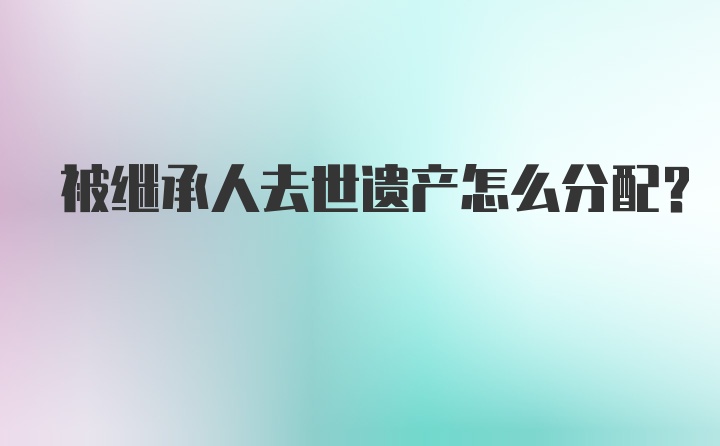 被继承人去世遗产怎么分配?